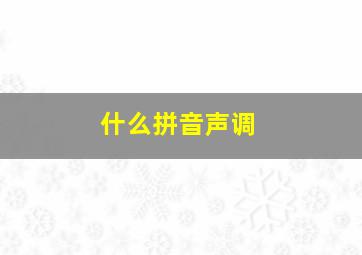 什么拼音声调